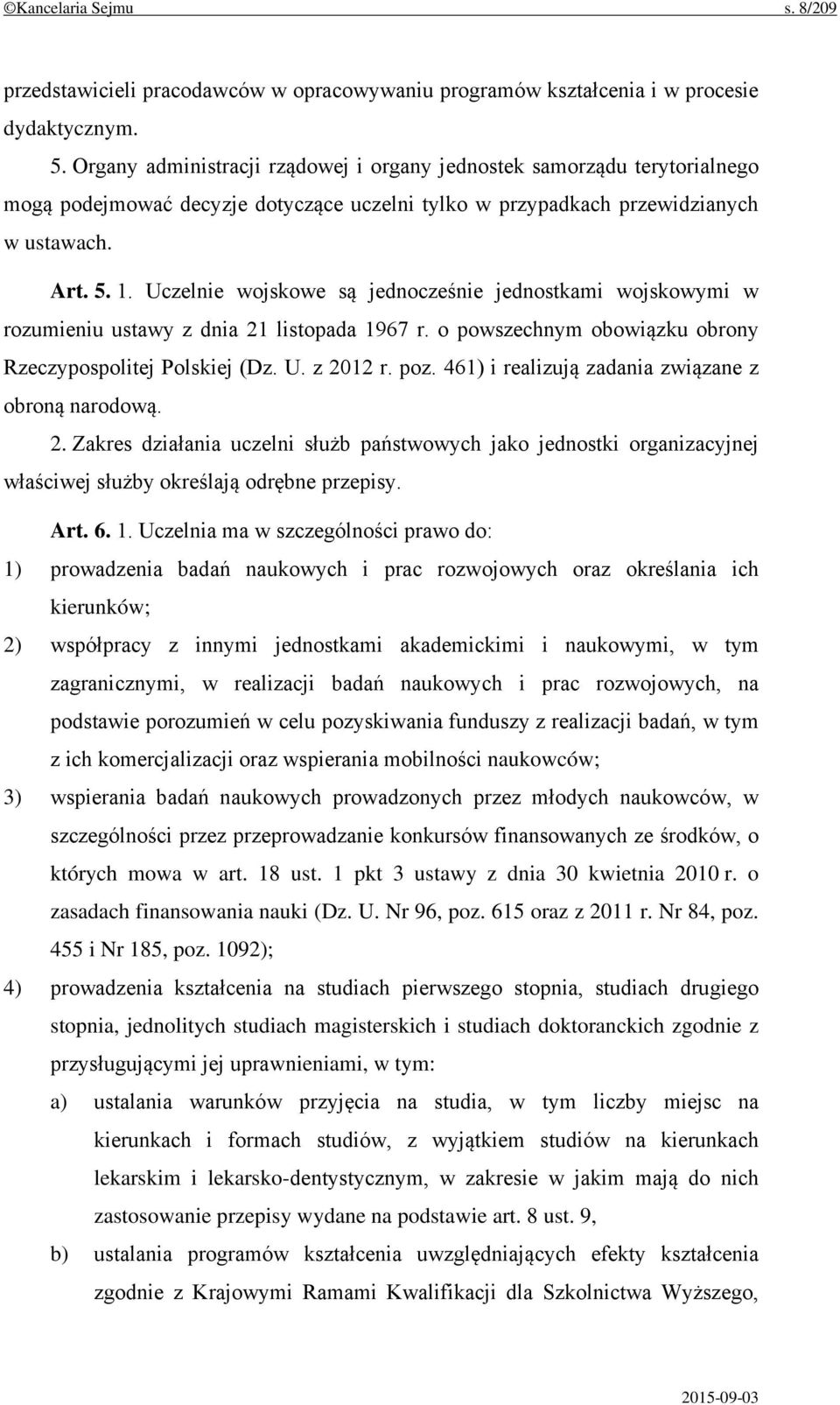 ©Kancelaria Sejmu s. 8/209

przedstawicieli pracodawców w opracowywaniu programów kształcenia i w procesie dydaktycznym.

5. Organy administracji rządowej i organy jednostek samorządu terytorialnego mogą podejmować decyzje dotyczące uczelni tylko w przypadkach przewidzianych w ustawach.

Art. 5. 1. Uczelnie wojskowe są jednocześnie jednostkami wojskowymi w rozumieniu ustawy z dnia 21 listopada 1967 r. o powszechnym obowiązku obrony Rzeczypospolitej Polskiej (Dz. U. z 2012 r. poz. 461) i realizują zadania związane z obroną narodową.

2. Zakres działania uczelni służb państwowych jako jednostki organizacyjnej właściwej służby określają odrębne przepisy.

Art. 6. 1. Uczelnia ma w szczególności prawo do:

1) prowadzenia badań naukowych i prac rozwojowych oraz określania ich kierunków;

2) współpracy z innymi jednostkami akademickimi i naukowymi, w tym zagranicznymi, w realizacji badań naukowych i prac rozwojowych, na podstawie porozumień w celu pozyskiwania funduszy z realizacji badań, w tym z ich komercjalizacji oraz wspierania mobilności naukowców;

3) wspierania badań naukowych prowadzonych przez młodych naukowców, w szczególności przez przeprowadzanie konkursów finansowanych ze środków, o których mowa w art. 18 ust. 1 pkt 3 ustawy z dnia 30 kwietnia 2010 r. o zasadach finansowania nauki (Dz. U. Nr 96, poz. 615 oraz z 2011 r. Nr 84, poz. 455 i Nr 185, poz. 1092);

4) prowadzenia kształcenia na studiach pierwszego stopnia, studiach drugiego stopnia, jednolitych studiach magisterskich i studiach doktoranckich zgodnie z przysługującymi jej uprawnieniami, w tym:

a) ustalania warunków przyjęcia na studia, w tym liczby miejsc na kierunkach i formach studiów, z wyjątkiem studiów na kierunkach lekarskim i lekarsko-dentystycznym, w zakresie w jakim mają do nich zastosowanie przepisy wydane na podstawie art. 8 ust. 9,

b) ustalania programów kształcenia uwzględniających efekty kształcenia zgodnie z Krajowymi Ramami Kwalifikacji dla Szkolnictwa Wyższego,

2015-09-03